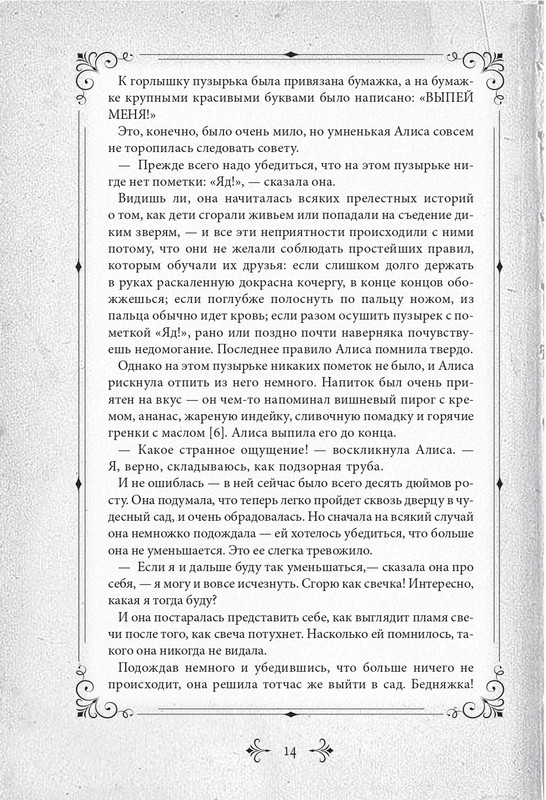 К горлышку пузырька была привязана бумажка, а на бумажке крупными красивыми буквами было написано: «ВЫПЕЙ МЕНЯ!»

Это, конечно, было очень мило, но умненькая Алиса совсем не торопилась следовать совету.

— Прежде всего надо убедиться, что на этом пузырьке нигде нет пометки: «Яд!», — сказала она.

Видишь ли, она начиталась всяких прелестных историй о том, как дети сгорали живьем или попадали на съедение диким зверям, — и все эти неприятности происходили с ними потому, что они не желали соблюдать простейших правил, которым обучали их друзья: если слишком долго держать в руках раскаленную докрасна кочергу, в конце концов обожжешься; если поглубже полоснуть по пальцу ножом, из пальца обычно идет кровь; если разом осушить пузырек с пометкой «Яд!», рано или поздно почти наверняка почувствуешь недомогание. Последнее правило Алиса помнила твердо.

Однако на этом пузырьке никаких пометок не было, и Алиса рискнула отпить из него немного. Напиток был очень приятен на вкус — он чем-то напоминал вишневый пирог с кремом, ананас, жареную индейку, сливочную помадку и горячие гренки с маслом [6]. Алиса выпила его до конца.

— Какое странное ощущение! — воскликнула Алиса. — Я, верно, складываюсь, как подзорная труба.

И не ошиблась — в ней сейчас было всего десять дюймов росту. Она подумала, что теперь легко пройдет сквозь дверцу в чудесный сад, и очень обрадовалась. Но сначала на всякий случай она немножко подождала — ей хотелось убедиться, что больше она не уменьшается. Это ее слегка тревожило.

— Если я и дальше буду так уменьшаться,— сказала она про себя, — я могу и вовсе исчезнуть. Сгорю как свечка! Интересно, какая я тогда буду?

И она постаралась представить себе, как выглядит пламя свечи после того, как свеча потухнет. Насколько ей помнилось, такого она никогда не видала.

Подождав немного и убедившись, что больше ничего не происходит, она решила тотчас же выйти в сад. Бедняжка!

14